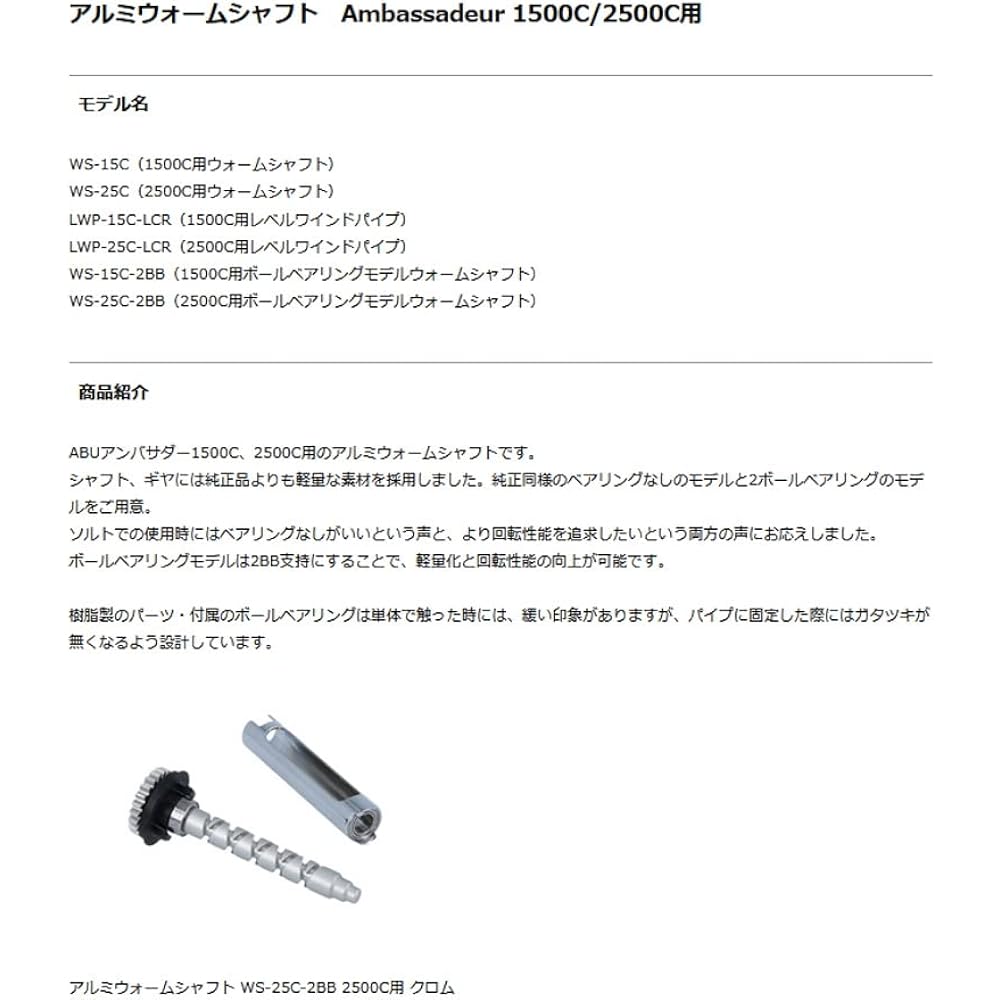 アルミウォームシャフト　Ambassadeur 1500C/2500C用

モデル名

WS-15C（1500C用ウォームシャフト）
WS-25C（2500C用ウォームシャフト）
LWP-15C-LCR（1500C用レベルワインドパイプ）
LWP-25C-LCR（2500C用レベルワインドパイプ）
WS-15C-2BB（1500C用ボールベアリングモデルウォームシャフト）
WS-25C-2BB（2500C用ボールベアリングモデルウォームシャフト）

商品紹介

ABUアンバサダー1500C、2500C用のアルミウォームシャフトです。
シャフト、ギヤには純正品よりも軽量な素材を採用しました。純正同様のベアリングなしのモデルと2ボールベアリングのモデルをご用意。
ソルトでの使用時にはベアリングなしがいいという声と、より回転性能を追求したいという両方の声にお応えしました。
ボールベアリングモデルは2BB支持にすることで、軽量化と回転性能の向上が可能です。

樹脂製のパーツ・付属のボールベアリングは単体で触った時には、緩い印象がありますが、パイプに固定した際にはガタツキが無くなるよう設計しています。

アルミウォームシャフト WS-25C-2BB 2500C用 クロム